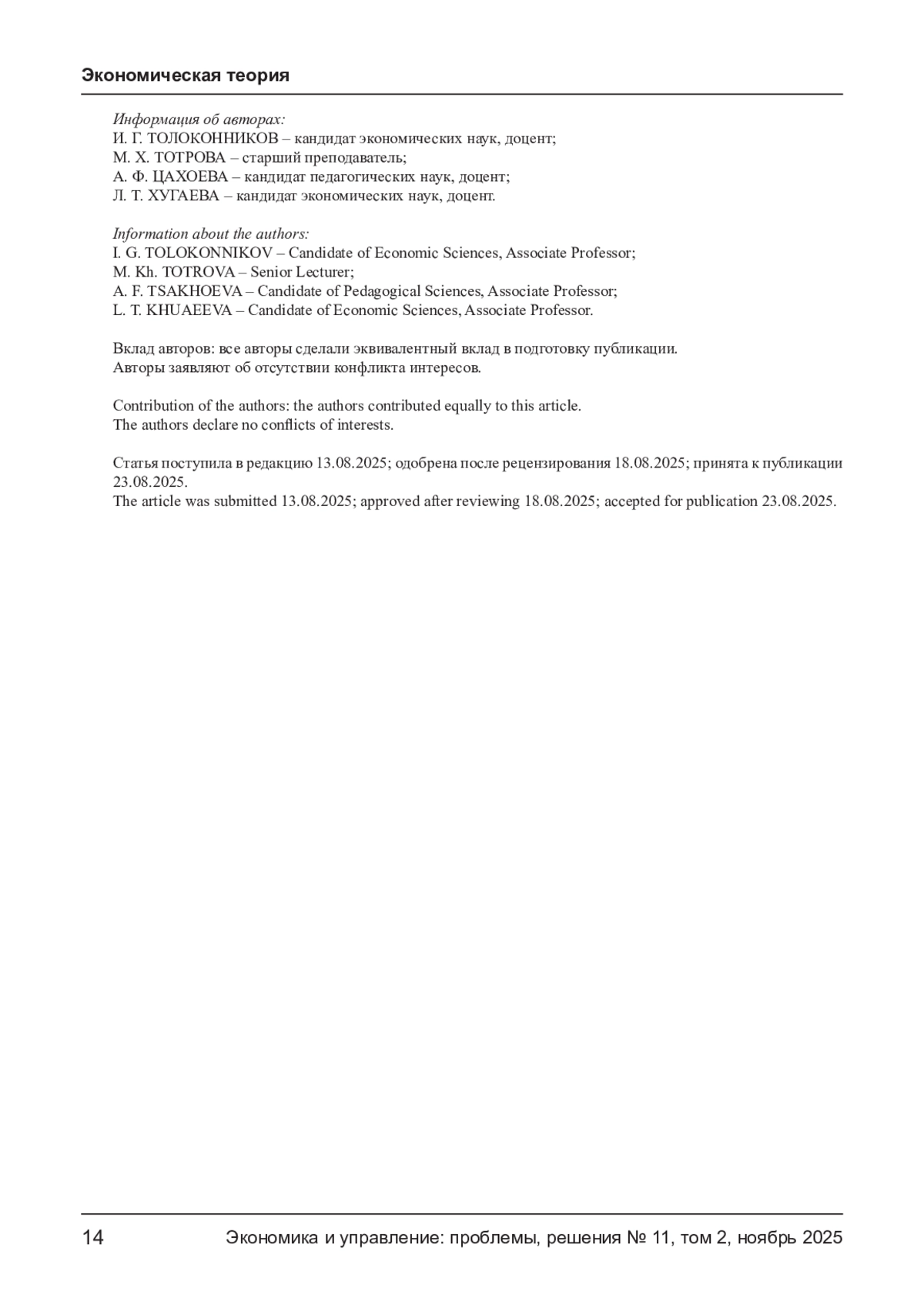 Экономическая теория

Информация об авторах:
И. Г. ТОЛОКОННИКОВ – кандидат экономических наук, доцент;
М. Х. ТОТРОВА – старший преподаватель;
А. Ф. ЦАХОЕВА – кандидат педагогических наук, доцент;
Л. Т. ХУГАЕВА – кандидат экономических наук, доцент.

Information about the authors:
I. G. TOLOKONNIKOV – Candidate of Economic Sciences, Associate Professor;
M. Kh. TOTROVA – Senior Lecturer;
A. F. TSAKHOEVA – Candidate of Pedagogical Sciences, Associate Professor;
L. T. KHUAEEVA – Candidate of Economic Sciences, Associate Professor.

Вклад авторов: все авторы сделали эквивалентный вклад в подготовку публикации.
Авторы заявляют об отсутствии конфликта интересов.

Contribution of the authors: the authors contributed equally to this article.
The authors declare no conflicts of interests.

Статья поступила в редакцию 13.08.2025; одобрена после рецензирования 18.08.2025; принята к публикации 23.08.2025.
The article was submitted 13.08.2025; approved after reviewing 18.08.2025; accepted for publication 23.08.2025.

14 Экономика и управление: проблемы, решения № 11, том 2, ноябрь 2025